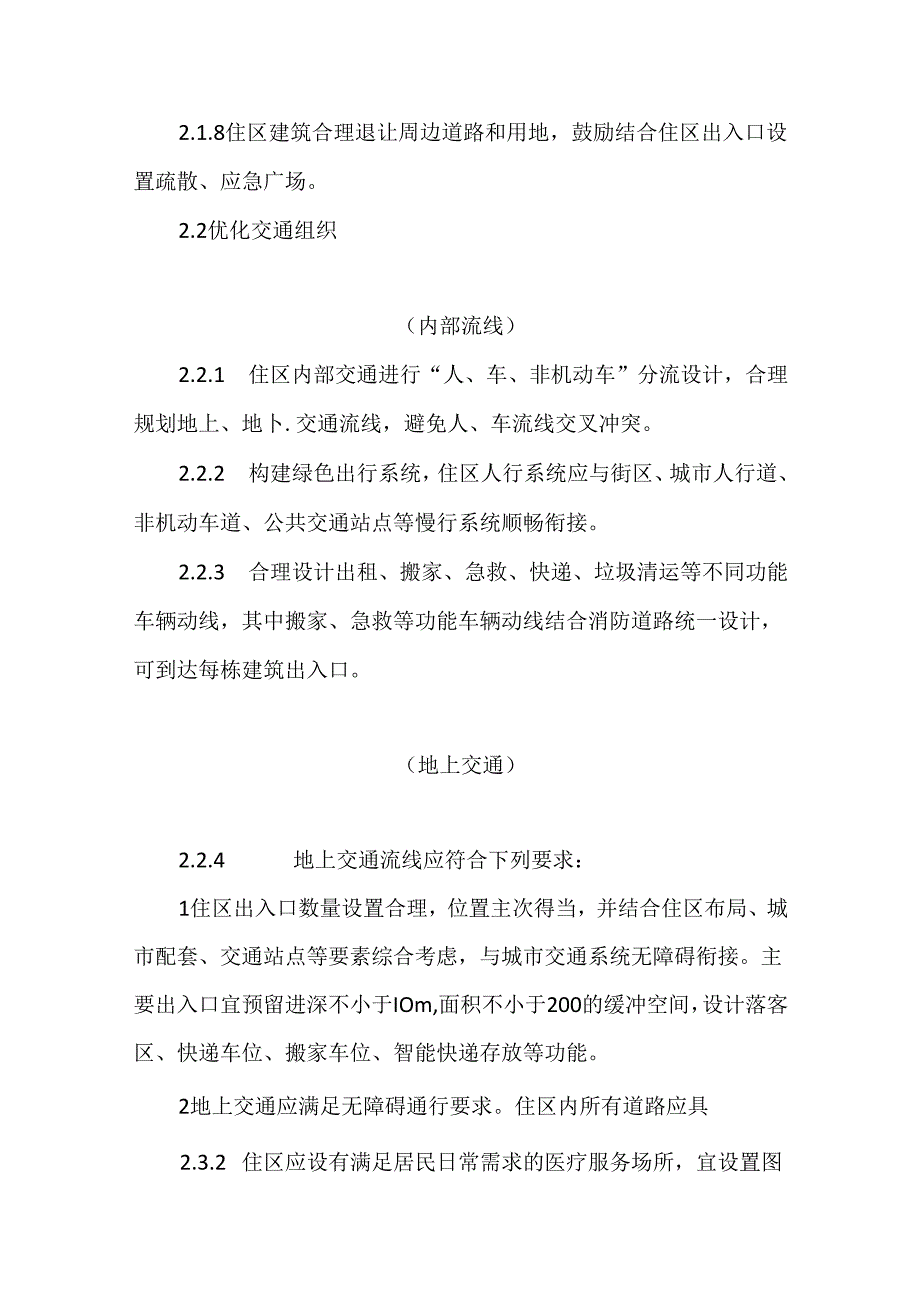 2.1.8住区建筑合理退让周边道路和用地，鼓励结合住区出入口设置疏散、应急广场。

2.2优化交通组织

（内部流线）

2.2.1　住区内部交通进行“人、车、非机动车”分流设计，合理规划地上、地卜.交通流线，避免人、车流线交叉冲突。

2.2.2　构建绿色出行系统，住区人行系统应与街区、城市人行道、非机动车道、公共交通站点等慢行系统顺畅衔接。

2.2.3　合理设计出租、搬家、急救、快递、垃圾清运等不同功能车辆动线，其中搬家、急救等功能车辆动线结合消防道路统一设计，可到达每栋建筑出入口。

（地上交通）

2.2.4　地上交通流线应符合下列要求：

1住区出入口数量设置合理，位置主次得当，并结合住区布局、城市配套、交通站点等要素综合考虑，与城市交通系统无障碍衔接。主要出入口宜预留进深不小于IOm,面积不小于200的缓冲空间，设计落客区、快递车位、搬家车位、智能快递存放等功能。

2地上交通应满足无障碍通行要求。住区内所有道路应具

2.3.2　住区应设有满足居民日常需求的医疗服务场所，宜设置图